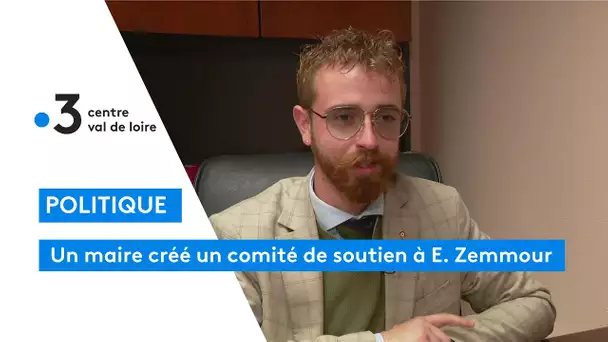 3 centre val de loire

POLITIQUE

Un maire créé un comité de soutien à E. Zemmour